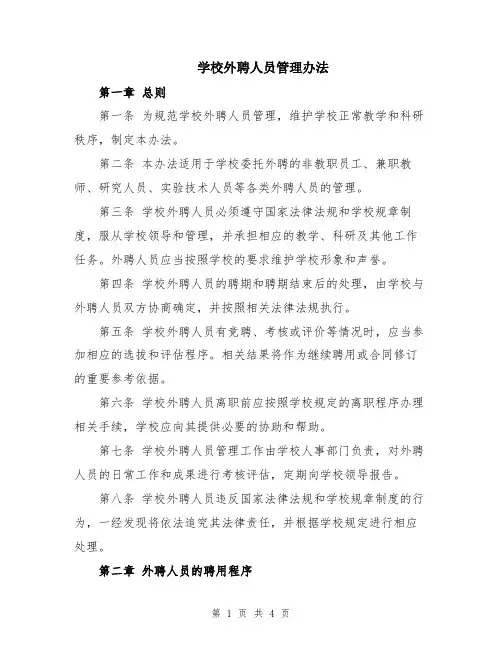 学校外聘人员管理办法

第一章 总则

第一条 为规范学校外聘人员管理，维护学校正常教学和科研秩序，制定本办法。

第二条 本办法适用于学校委托外聘的非教职员工、兼职教师、研究人员、实验技术人员等各类外聘人员的管理。

第三条 学校外聘人员必须遵守国家法律法规和学校规章制度，服从学校领导和管理，并承担相应的教学、科研及其他工作任务。外聘人员应当按照学校的要求维护学校形象和声誉。

第四条 学校外聘人员的聘期和聘期结束后的处理，由学校与外聘人员双方协商确定，并按照相关法律法规执行。

第五条 学校外聘人员有竞聘、考核或评价等情况时，应当参加相应的选拔和评估程序。相关结果将作为继续聘用或合同修订的重要参考依据。

第六条 学校外聘人员离职前应按照学校规定的离职程序办理相关手续，学校应向其提供必要的协助和帮助。

第七条 学校外聘人员管理工作由学校人事部门负责，对外聘人员的日常工作和成果进行考核评估，定期向学校领导报告。

第八条 学校外聘人员违反国家法律法规和学校规章制度的行为，一经发现将依法追究其法律责任，并根据学校规定进行相应处理。

第二章 外聘人员的聘用程序

第 1 页 共 4 页